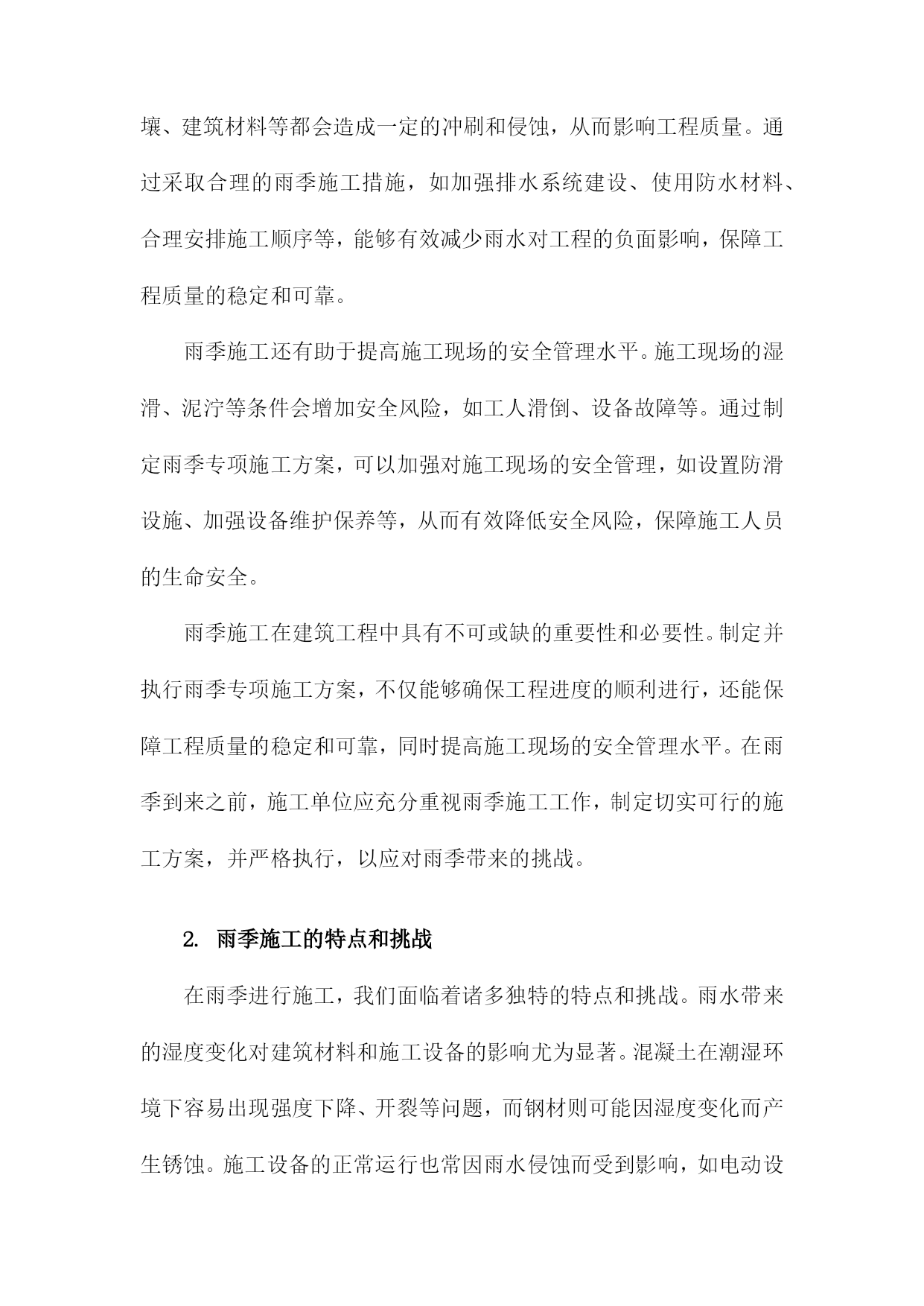 壤、建筑材料等都会造成一定的冲刷和侵蚀，从而影响工程质量。通过采取合理的雨季施工措施，如加强排水系统建设、使用防水材料、合理安排施工顺序等，能够有效减少雨水对工程的负面影响，保障工程质量的稳定和可靠。

雨季施工还有助于提高施工现场的安全管理水平。施工现场的湿滑、泥泞等条件会增加安全风险，如工人滑倒、设备故障等。通过制定雨季专项施工方案，可以加强对施工现场的安全管理，如设置防滑设施、加强设备维护保养等，从而有效降低安全风险，保障施工人员的生命安全。

雨季施工在建筑工程中具有不可或缺的重要性和必要性。制定并执行雨季专项施工方案，不仅能够确保工程进度的顺利进行，还能保障工程质量的稳定和可靠，同时提高施工现场的安全管理水平。在雨季到来之前，施工单位应充分重视雨季施工工作，制定切实可行的施工方案，并严格执行，以应对雨季带来的挑战。

2. 雨季施工的特点和挑战

在雨季进行施工，我们面临着诸多独特的特点和挑战。雨水带来的湿度变化对建筑材料和施工设备的影响尤为显著。混凝土在潮湿环境下容易出现强度下降、开裂等问题，而钢材则可能因湿度变化而产生锈蚀。施工设备的正常运行也常因雨水侵蚀而受到影响，如电动设